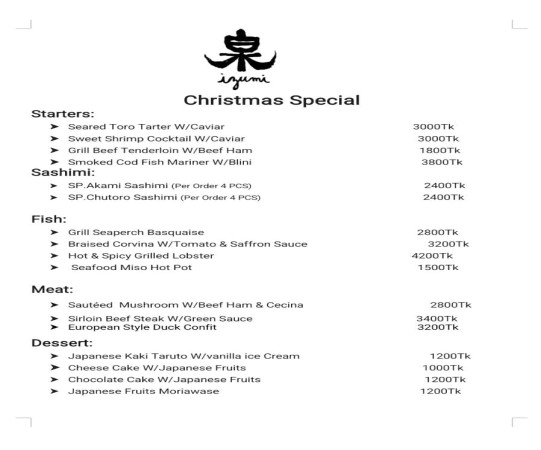 泉
izumi

Christmas Special

Starters:
➤ Seared Toro Tarter W/Caviar 3000Tk
➤ Sweet Shrimp Cocktail W/Caviar 3000Tk
➤ Grill Beef Tenderloin W/Beef Ham 1800Tk
➤ Smoked Cod Fish Mariner W/Blini 3800Tk

Sashimi:
➤ SP.Akami Sashimi (Per Order 4 PCS) 2400Tk
➤ SP.Chutoro Sashimi (Per Order 4 PCS) 2400Tk

Fish:
➤ Grill Seaperch Basquaise 2800Tk
➤ Braised Corvina W/Tomato & Saffron Sauce 3200Tk
➤ Hot & Spicy Grilled Lobster 4200Tk
➤ Seafood Miso Hot Pot 1500Tk

Meat:
➤ Sautéed Mushroom W/Beef Ham & Cecina 2800Tk
➤ Sirloin Beef Steak W/Green Sauce 3400Tk
➤ European Style Duck Confit 3200Tk

Dessert:
➤ Japanese Kaki Taruto W/vanilla ice Cream 1200Tk
➤ Cheese Cake W/Japanese Fruits 1000Tk
➤ Chocolate Cake W/Japanese Fruits 1200Tk
➤ Japanese Fruits Moriawase 1200Tk